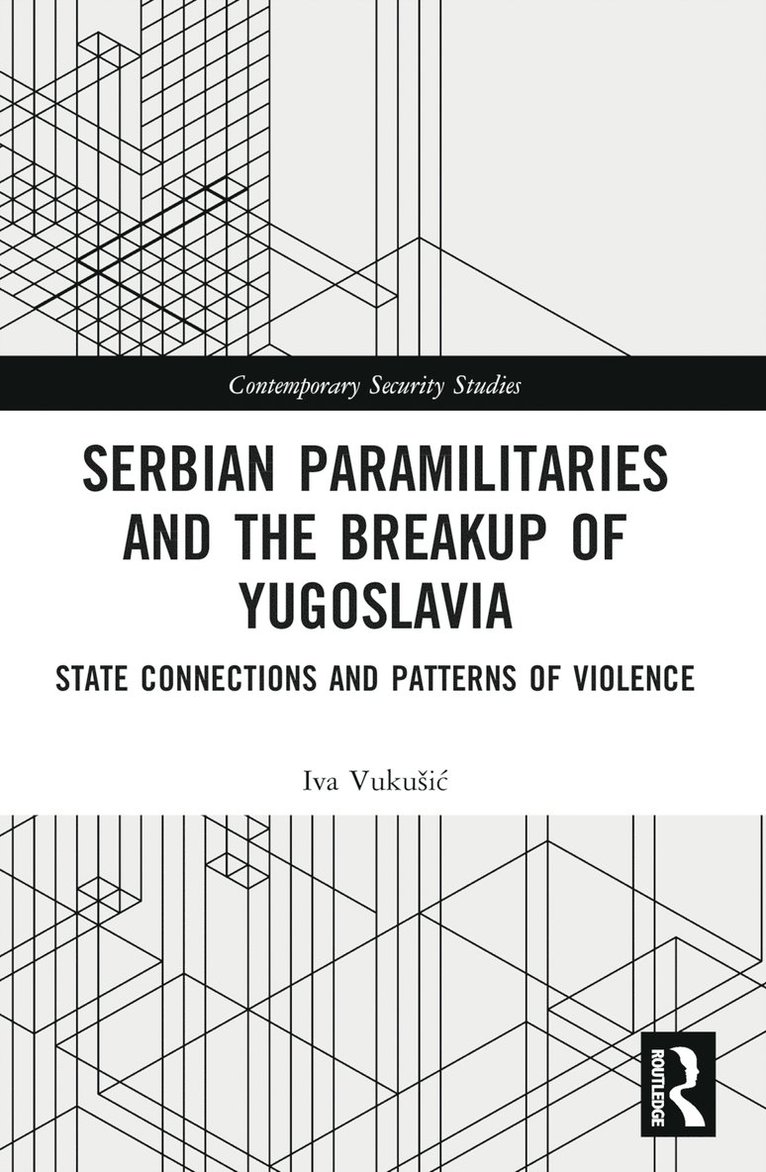 Contemporary Security Studies

SERBIAN PARAMILITARIES AND THE BREAKUP OF YUGOSLAVIA

STATE CONNECTIONS AND PATTERNS OF VIOLENCE

Iva Vukušić

ROUTLEDGE